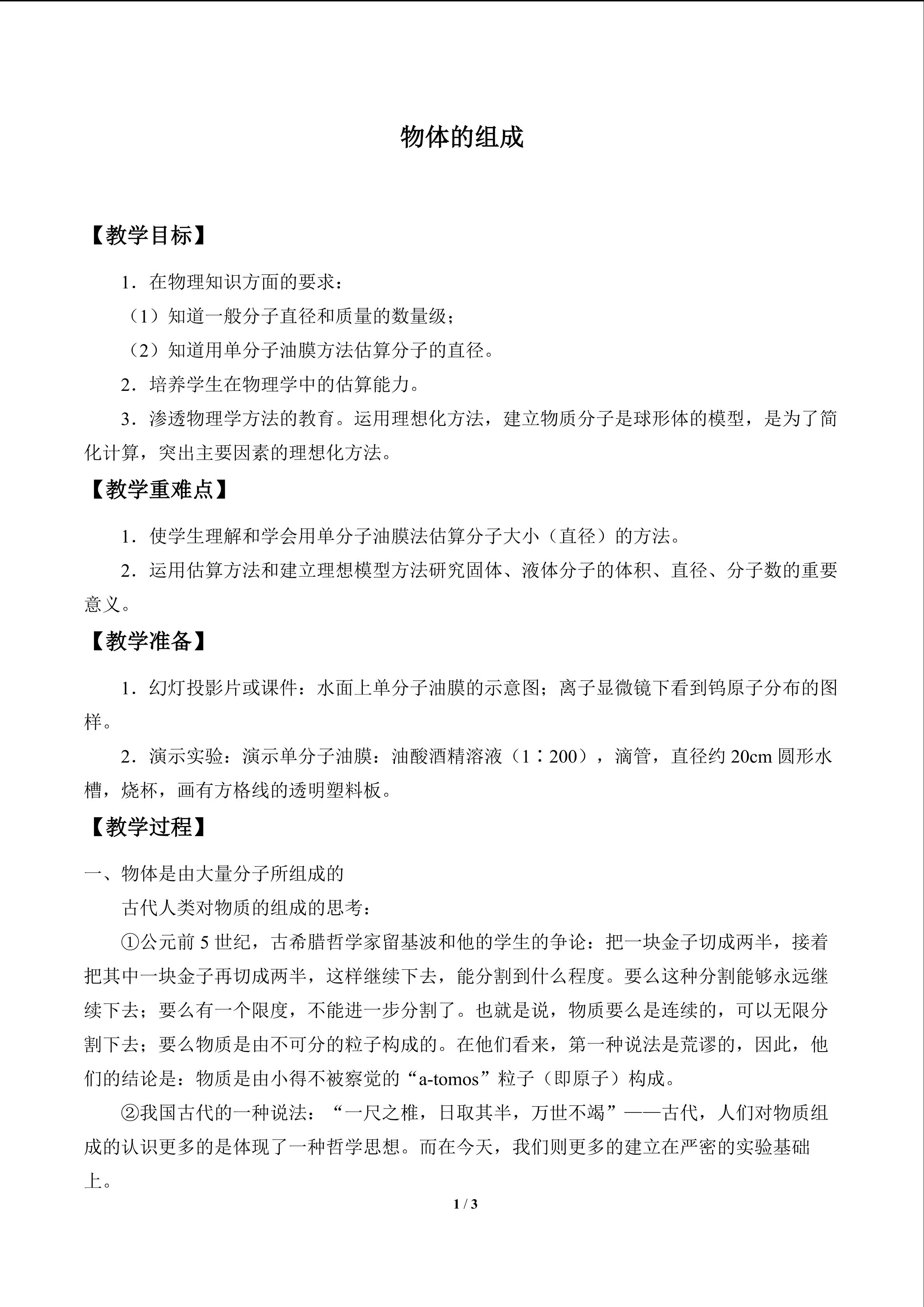 物体的组成

【教学目标】

1.在物理知识方面的要求：

（1）知道一般分子直径和质量的数量级；

（2）知道用单分子油膜方法估算分子的直径。

2.培养学生在物理学中的估算能力。

3.渗透物理学方法的教育。运用理想化方法，建立物质分子是球形体的模型，是为了简化计算，突出主要因素的理想化方法。

【教学重难点】

1.使学生理解和学会用单分子油膜法估算分子大小（直径）的方法。

2.运用估算方法和建立理想模型方法研究固体、液体分子的体积、直径、分子数的重要意义。

【教学准备】

1.幻灯投影片或课件：水面上单分子油膜的示意图；离子显微镜下看到钨原子分布的图样。

2.演示实验：演示单分子油膜：油酸酒精溶液（1∶200），滴管，直径约20cm圆形水槽，烧杯，画有方格线的透明塑料板。

【教学过程】

一、物体是由大量分子所组成的

古代人类对物质的组成的思考：

①公元前5世纪，古希腊哲学家留基波和他的学生的争论：把一块金子切成两半，接着把其中一块金子再切成两半，这样继续下去，能分割到什么程度。要么这种分割能够永远继续下去；要么有一个限度，不能进一步分割了。也就是说，物质要么是连续的，可以无限分割下去；要么物质是由不可分的粒子构成的。在他们看来，第一种说法是荒谬的，因此，他们的结论是：物质是由小得不被察觉的“a-tomos”粒子（即原子）构成。

②我国古代的一种说法：“一尺之椎，日取其半，万世不竭”——古代，人们对物质组成的认识更多的是体现了一种哲学思想。而在今天，我们则更多的建立在严密的实验基础上。

1 / 3